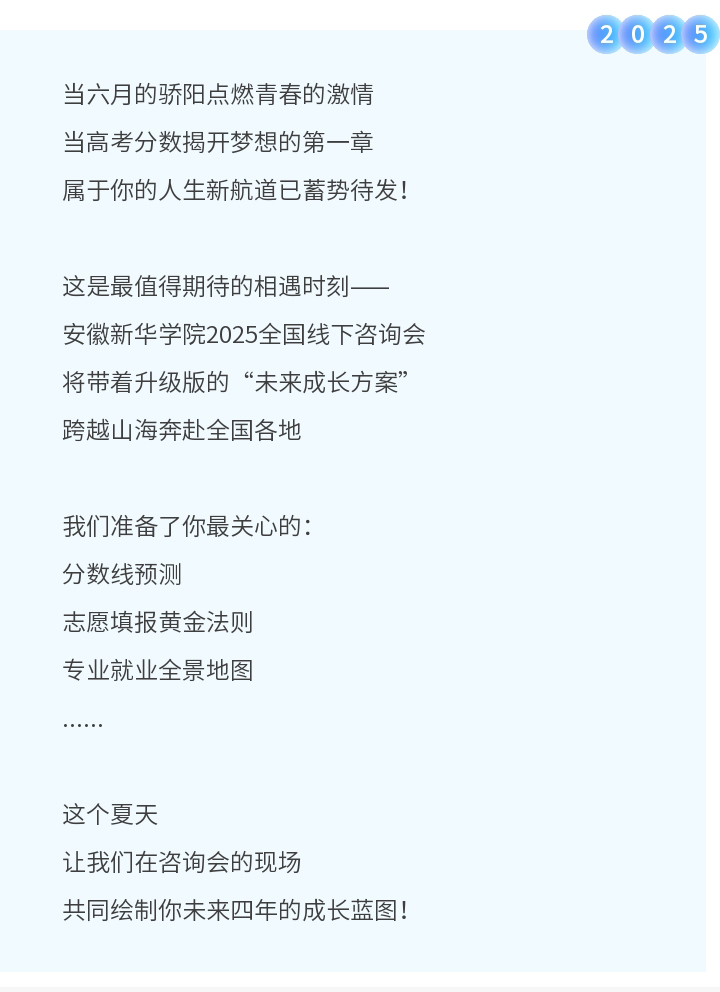 2025

当六月的骄阳点燃青春的激情
当高考分数揭开梦想的第一章
属于你的人生新航道已蓄势待发！

这是最值得期待的相遇时刻——
安徽新华学院2025全国线下咨询会
将带着升级版的“未来成长方案”
跨越山海奔赴全国各地

我们准备了你最关心的：
分数线预测
志愿填报黄金法则
专业就业全景地图
……

这个夏天
让我们在咨询会的现场
共同绘制你未来四年的成长蓝图！